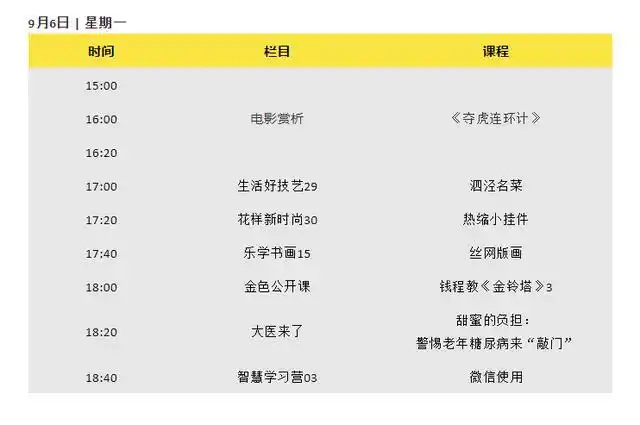 9月6日 | 星期一

| 时间 | 栏目 | 课程 |
|---|---|---|
| 15:00 | | |
| 16:00 | 电影赏析 | 《夺虎连环计》 |
| 16:20 | | |
| 17:00 | 生活好技艺29 | 泗泾名菜 |
| 17:20 | 花样新时尚30 | 热缩小挂件 |
| 17:40 | 乐学书画15 | 丝网版画 |
| 18:00 | 金色公开课 | 钱程教《金铃塔》3 |
| 18:20 | 大医来了 | 甜蜜的负担：警惕老年糖尿病来“敲门” |
| 18:40 | 智慧学习营03 | 微信使用 |